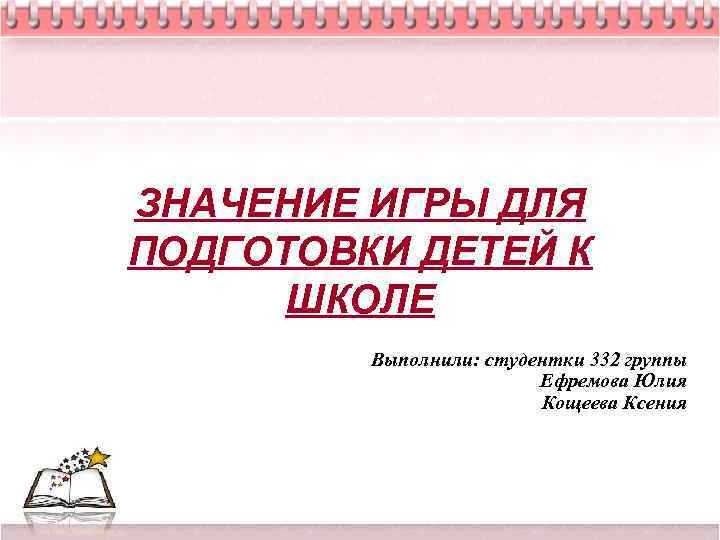 ЗНАЧЕНИЕ ИГРЫ ДЛЯ ПОДГОТОВКИ ДЕТЕЙ К ШКОЛЕ

Выполнили: студентки 332 группы
Ефремова Юлия
Кощеева Ксения